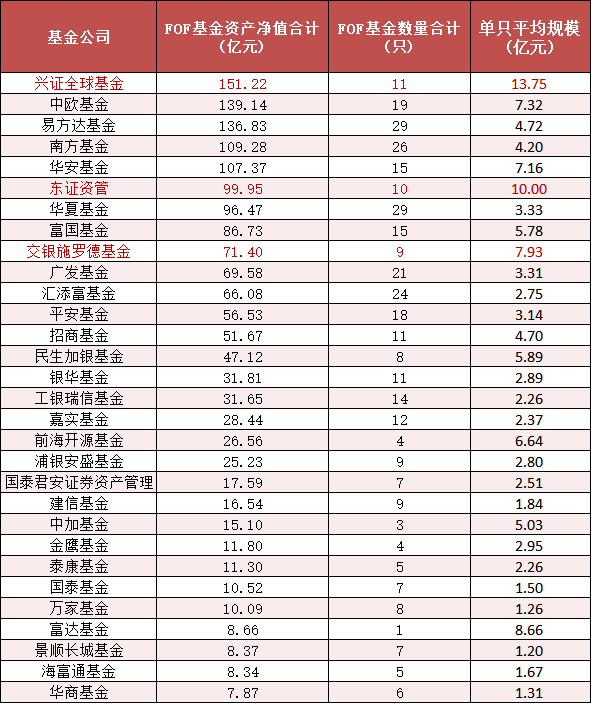 | 基金公司 | FOF基金资产净值合计（亿元） | FOF基金数量合计（只） | 单只平均规模（亿元） |
|---|---|---|---|
| 兴证全球基金 | 151.22 | 11 | 13.75 |
| 中欧基金 | 139.14 | 19 | 7.32 |
| 易方达基金 | 136.83 | 29 | 4.72 |
| 南方基金 | 109.28 | 26 | 4.20 |
| 华安基金 | 107.37 | 15 | 7.16 |
| 东证资管 | 99.95 | 10 | 10.00 |
| 华夏基金 | 96.47 | 29 | 3.33 |
| 富国基金 | 86.73 | 15 | 5.78 |
| 交银施罗德基金 | 71.40 | 9 | 7.93 |
| 广发基金 | 69.58 | 21 | 3.31 |
| 汇添富基金 | 66.08 | 24 | 2.75 |
| 平安基金 | 56.53 | 18 | 3.14 |
| 招商基金 | 51.67 | 11 | 4.70 |
| 民生加银基金 | 47.12 | 8 | 5.89 |
| 银华基金 | 31.81 | 11 | 2.89 |
| 工银瑞信基金 | 31.65 | 14 | 2.26 |
| 嘉实基金 | 28.44 | 12 | 2.37 |
| 前海开源基金 | 26.56 | 4 | 6.64 |
| 浦银安盛基金 | 25.23 | 9 | 2.80 |
| 国泰君安证券资产管理 | 17.59 | 7 | 2.51 |
| 建信基金 | 16.54 | 9 | 1.84 |
| 中加基金 | 15.10 | 3 | 5.03 |
| 金鹰基金 | 11.80 | 4 | 2.95 |
| 泰康基金 | 11.30 | 5 | 2.26 |
| 国泰基金 | 10.52 | 7 | 1.50 |
| 万家基金 | 10.09 | 8 | 1.26 |
| 富达基金 | 8.66 | 1 | 8.66 |
| 景顺长城基金 | 8.37 | 7 | 1.20 |
| 海富通基金 | 8.34 | 5 | 1.67 |
| 华商基金 | 7.87 | 6 | 1.31 |